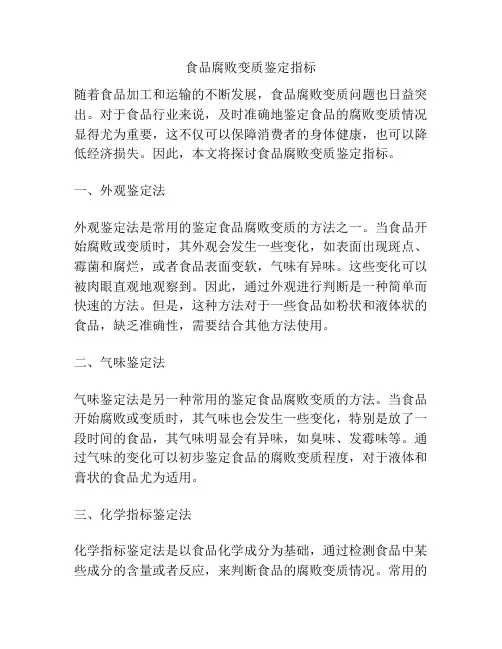 食品腐败变质鉴定指标

随着食品加工和运输的不断发展，食品腐败变质问题也日益突出。对于食品行业来说，及时准确地鉴定食品的腐败变质情况显得尤为重要，这不仅可以保障消费者的身体健康，也可以降低经济损失。因此，本文将探讨食品腐败变质鉴定指标。

一、外观鉴定法

外观鉴定法是常用的鉴定食品腐败变质的方法之一。当食品开始腐败或变质时，其外观会发生一些变化，如表面出现斑点、霉菌和腐烂，或者食品表面变软，气味有异味。这些变化可以被肉眼直观地观察到。因此，通过外观进行判断是一种简单而快速的方法。但是，这种方法对于一些食品如粉状和液体状的食品，缺乏准确性，需要结合其他方法使用。

二、气味鉴定法

气味鉴定法是另一种常用的鉴定食品腐败变质的方法。当食品开始腐败或变质时，其气味也会发生一些变化，特别是放了一段时间的食品，其气味明显会有异味，如臭味、发霉味等。通过气味的变化可以初步鉴定食品的腐败变质程度，对于液体和膏状的食品尤为适用。

三、化学指标鉴定法

化学指标鉴定法是以食品化学成分为基础，通过检测食品中某些成分的含量或者反应，来判断食品的腐败变质情况。常用的